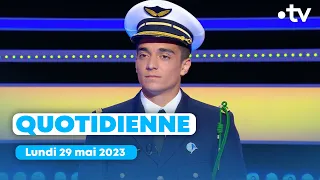 •tv

QUOTIDIENNE

Lundi 29 mai 2023